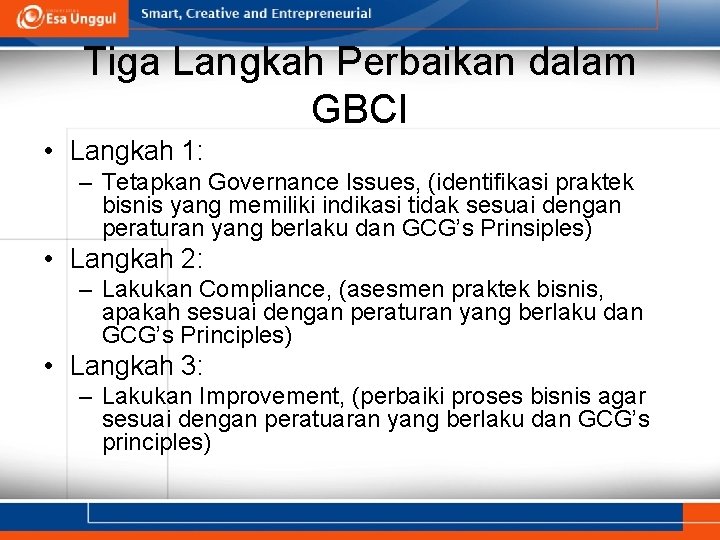 Esa Unggul

Smart, Creative and Entrepreneurial

Tiga Langkah Perbaikan dalam GBCI

• Langkah 1:
– Tetapkan Governance Issues, (identifikasi praktek bisnis yang memiliki indikasi tidak sesuai dengan peraturan yang berlaku dan GCG's Prinsiples)

• Langkah 2:
– Lakukan Compliance, (asesmen praktek bisnis, apakah sesuai dengan peraturan yang berlaku dan GCG's Principles)

• Langkah 3:
– Lakukan Improvement, (perbaiki proses bisnis agar sesuai dengan peratuaran yang berlaku dan GCG's principles)